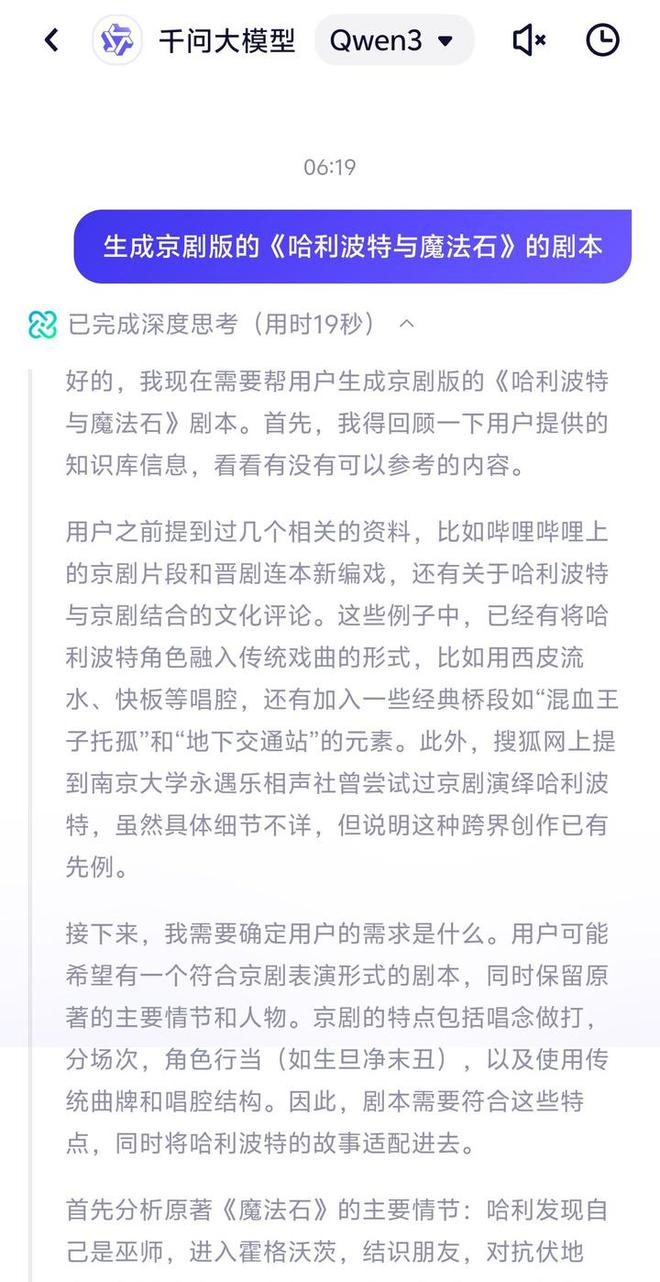 千问大模型 Qwen3

06:19

生成京剧版的《哈利波特与魔法石》的剧本

已完成深度思考（用时19秒）

好的，我现在需要帮用户生成京剧版的《哈利波特与魔法石》剧本。首先，我得回顾一下用户提供的知识库信息，看看有没有可以参考的内容。

用户之前提到过几个相关的资料，比如哔哩哔哩上的京剧片段和晋剧连本新编戏，还有关于哈利波特与京剧结合的文化评论。这些例子中，已经有将哈利波特角色融入传统戏曲的形式，比如用西皮流水、快板等唱腔，还有加入一些经典桥段如“混血王子托孤”和“地下交通站”的元素。此外，搜狐网上提到南京大学永遇乐相声社曾尝试过京剧演绎哈利波特，虽然具体细节不详，但说明这种跨界创作已有先例。

接下来，我需要确定用户的需求是什么。用户可能希望有一个符合京剧表演形式的剧本，同时保留原著的主要情节和人物。京剧的特点包括唱念做打，分场次，角色行当（如生旦净末丑），以及使用传统曲牌和唱腔结构。因此，剧本需要符合这些特点，同时将哈利波特的故事适配进去。

首先分析原著《魔法石》的主要情节：哈利发现自己是巫师，进入霍格沃茨，结识朋友，对抗伏地